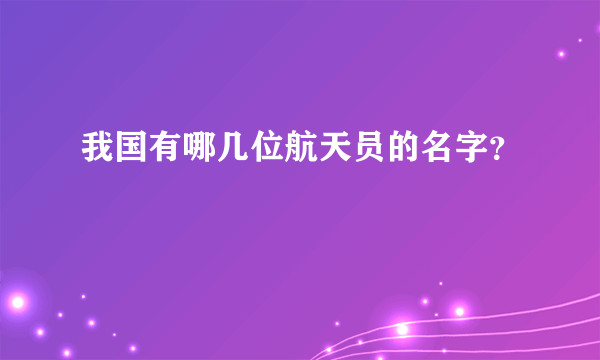 我国有哪几位航天员的名字?